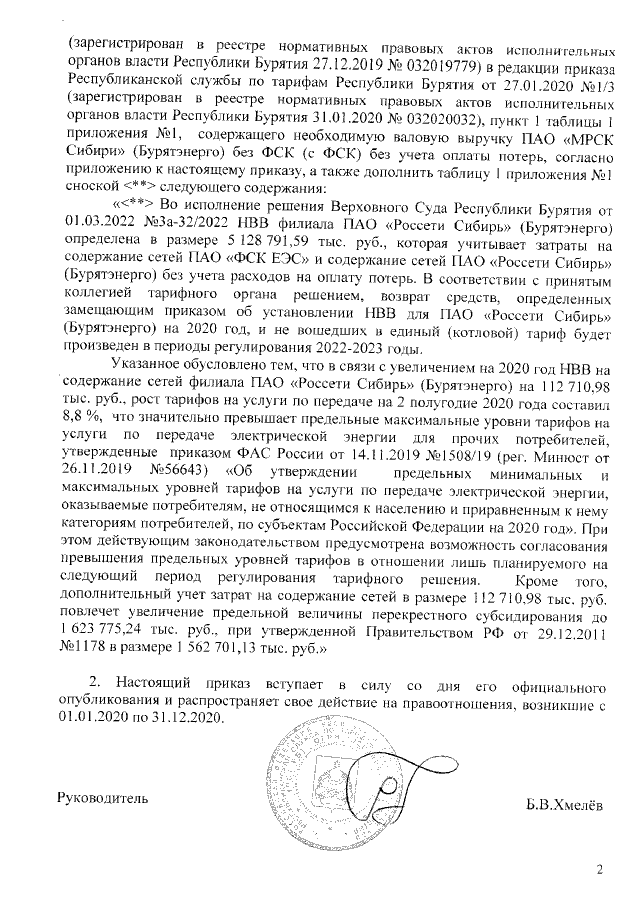 (зарегистрирован в реестре нормативных правовых актов исполнительных органов власти Республики Бурятия 27.12.2019 № 032019779) в редакции приказа Республиканской службы по тарифам Республики Бурятия от 27.01.2020 №1/3 (зарегистрирован в реестре нормативных правовых актов исполнительных органов власти Республики Бурятия 31.01.2020 № 032020032), пункт 1 таблицы 1 приложения №1, содержащего необходимую валовую выручку ПАО «МРСК Сибири» (Бурятэнерго) без ФСК (с ФСК) без учета оплаты потерь, согласно приложению к настоящему приказу, а также дополнить таблицу 1 приложения №1 сноской <**> следующего содержания:

«<**> Во исполнение решения Верховного Суда Республики Бурятия от 01.03.2022 №3а-32/2022 НВВ филиала ПАО «Россети Сибирь» (Бурятэнерго) определена в размере 5 128 791,59 тыс. руб., которая учитывает затраты на содержание сетей ПАО «ФСК ЕЭС» и содержание сетей ПАО «Россети Сибирь» (Бурятэнерго) без учета расходов на оплату потерь. В соответствии с принятым коллегией тарифного органа решением, возврат средств, определенных замещающим приказом об установлении НВВ для ПАО «Россети Сибирь» (Бурятэнерго) на 2020 год, и не вошедших в единый (котловой) тариф будет произведен в периоды регулирования 2022-2023 годы.

Указанное обусловлено тем, что в связи с увеличением на 2020 год НВВ на содержание сетей филиала ПАО «Россети Сибирь» (Бурятэнерго) на 112 710,98 тыс. руб., рост тарифов на услуги по передаче на 2 полугодие 2020 года составил 8,8 %, что значительно превышает предельные максимальные уровни тарифов на услуги по передаче электрической энергии для прочих потребителей, утвержденные приказом ФАС России от 14.11.2019 №1508/19 (рег. Минюст от 26.11.2019 №56643) «Об утверждении предельных минимальных и максимальных уровней тарифов на услуги по передаче электрической энергии, оказываемые потребителям, не относящимся к населению и приравненным к нему категориям потребителей, по субъектам Российской Федерации на 2020 год». При этом действующим законодательством предусмотрена возможность согласования превышения предельных уровней тарифов в отношении лишь планируемого на следующий период регулирования тарифного решения. Кроме того, дополнительный учет затрат на содержание сетей в размере 112 710,98 тыс. руб. повлечет увеличение предельной величины перекрестного субсидирования до 1 623 775,24 тыс. руб., при утвержденной Правительством РФ от 29.12.2011 №1178 в размере 1 562 701,13 тыс. руб.»

2. Настоящий приказ вступает в силу со дня его официального опубликования и распространяет свое действие на правоотношения, возникшие с 01.01.2020 по 31.12.2020.

Руководитель

Б.В.Хмелёв

2